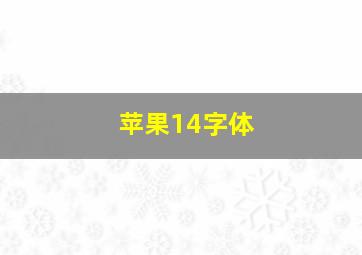 苹果14字体